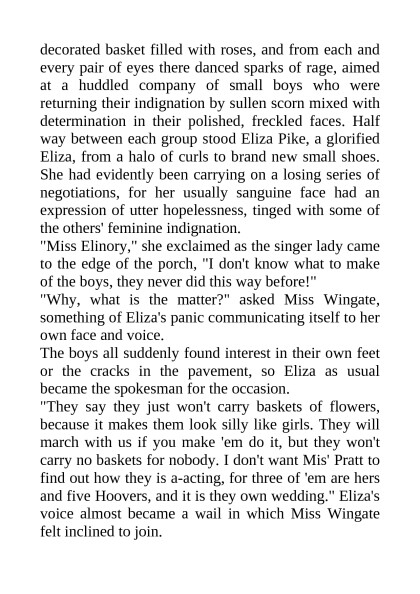 decorated basket filled with roses, and from each and every pair of eyes there danced sparks of rage, aimed at a huddled company of small boys who were returning their indignation by sullen scorn mixed with determination in their polished, freckled faces. Half way between each group stood Eliza Pike, a glorified Eliza, from a halo of curls to brand new small shoes. She had evidently been carrying on a losing series of negotiations, for her usually sanguine face had an expression of utter hopelessness, tinged with some of the others' feminine indignation.
"Miss Elinory," she exclaimed as the singer lady came to the edge of the porch, "I don't know what to make of the boys, they never did this way before!"
"Why, what is the matter?" asked Miss Wingate, something of Eliza's panic communicating itself to her own face and voice.
The boys all suddenly found interest in their own feet or the cracks in the pavement, so Eliza as usual became the spokesman for the occasion.
"They say they just won't carry baskets of flowers, because it makes them look silly like girls. They will march with us if you make 'em do it, but they won't carry no baskets for nobody. I don't want Mis' Pratt to find out how they is a-acting, for three of 'em are hers and five Hoovers, and it is they own wedding." Eliza's voice almost became a wail in which Miss Wingate felt inclined to join.